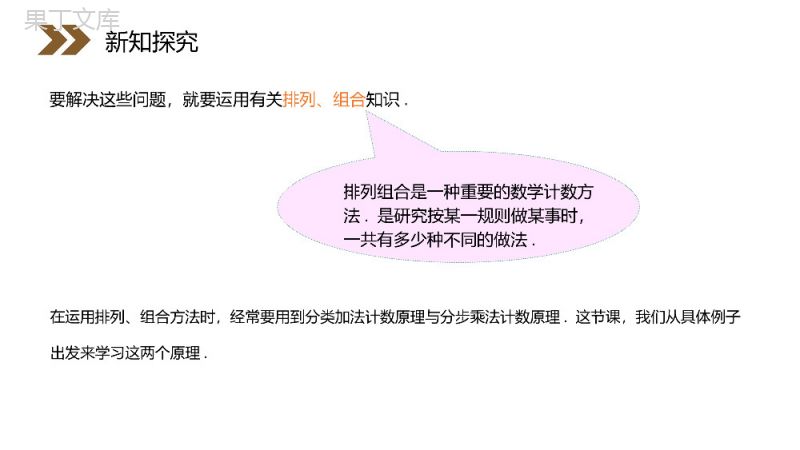 果丁文库

新知探究

要解决这些问题，就要运用有关排列、组合知识．

排列组合是一种重要的数学计数方法．是研究按某一规则做某事时，一共有多少种不同的做法．

在运用排列、组合方法时，经常要用到分类加法计数原理与分步乘法计数原理．这节课，我们从具体例子出发来学习这两个原理．